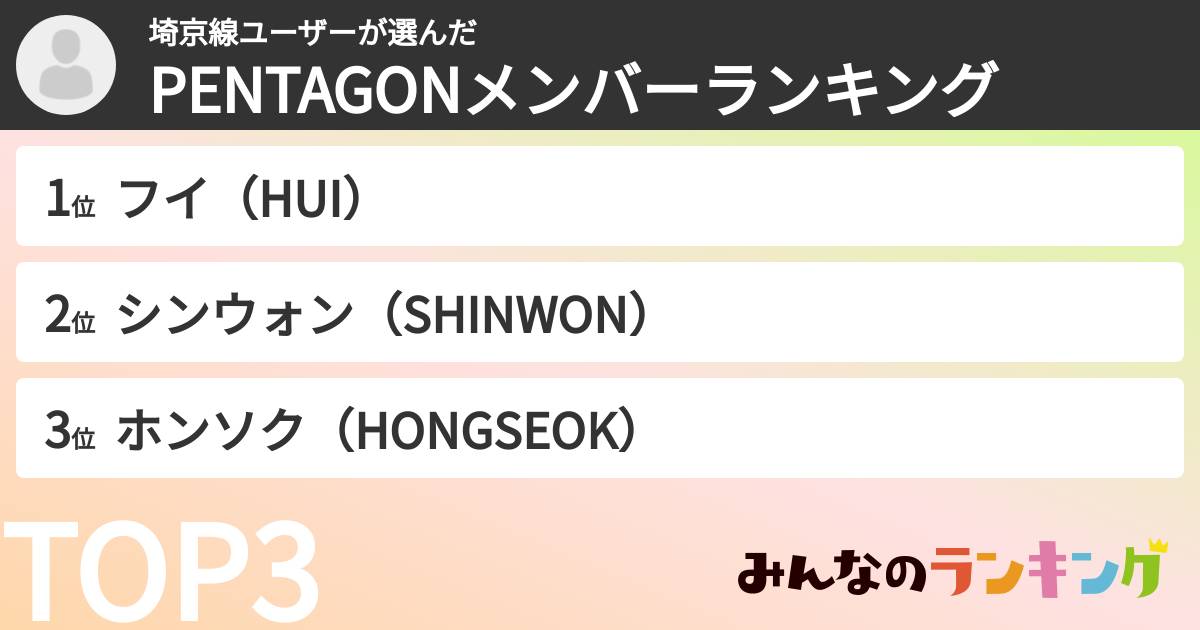 埼京線ユーザーが選んだ
PENTAGONメンバーランキング

1位 フイ（HUI）

2位 シンウォン（SHINWON）

3位 ホンソク（HONGSEOK）

TOP3

みんなのランキング